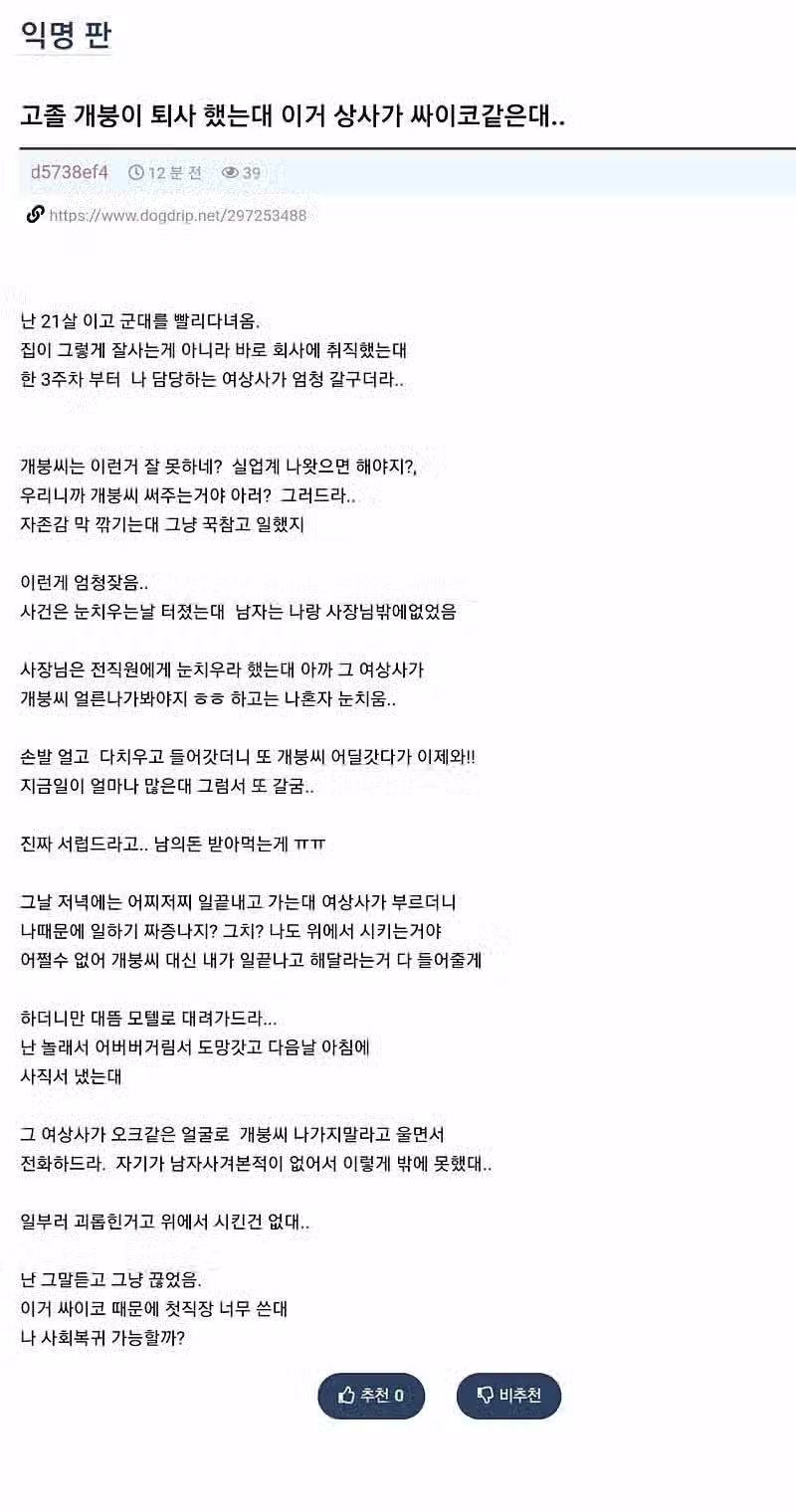 익명 판

고졸 개붕이 퇴사 했는대 이거 상사가 싸이코같은대..

d5738ef4 12 분 전 39

https://www.dogdrip.net/297253488

난 21살 이고 군대를 빨리다녀옴.
집이 그렇게 잘사는게 아니라 바로 회사에 취직했는대
한 3주차 부터 나 담당하는 여상사가 엄청 갈구더라..

개붕씨는 이런거 잘 못하네? 실업계 나왓으면 해야지?,
우리니까 개붕씨 써주는거야 아러? 그러드라..
자존감 막 깎기는대 그냥 꾹참고 일했지

이런게 엄청잦음..
사건은 눈치우는날 터졌는대 남자는 나랑 사장님밖에없었음

사장님은 전직원에게 눈치우라 했는대 아까 그 여상사가
개붕씨 얼른나가봐야지 ㅎㅎ 하고는 나혼자 눈치움..

손발 얼고 다치우고 들어갓더니 또 개붕씨 어딜갓다가 이제와!!
지금일이 얼마나 많은대 그럼서 또 갈굼..

진짜 서럽드라고.. 남의돈 받아먹는게 ㅠㅠ

그날 저녁에는 어찌저찌 일끝내고 가는대 여상사가 부르더니
나때문에 일하기 짜증나지? 그치? 나도 위에서 시키는거야
어쩔수 없어 개붕씨 대신 내가 일끝나고 해달라는거 다 들어줄게

하더니만 대뜸 모텔로 대려가드라...
난 놀래서 어버버거림서 도망갓고 다음날 아침에
사직서 냈는대

그 여상사가 오크같은 얼굴로 개붕씨 나가지말라고 울면서
전화하드라. 자기가 남자사겨본적이 없어서 이렇게 밖에 못했대..

일부러 괴롭힌거고 위에서 시킨건 없대..

난 그말듣고 그냥 끊었음.
이거 싸이코 때문에 첫직장 너무 쓴대
나 사회복귀 가능할까?

추천 0 비추천